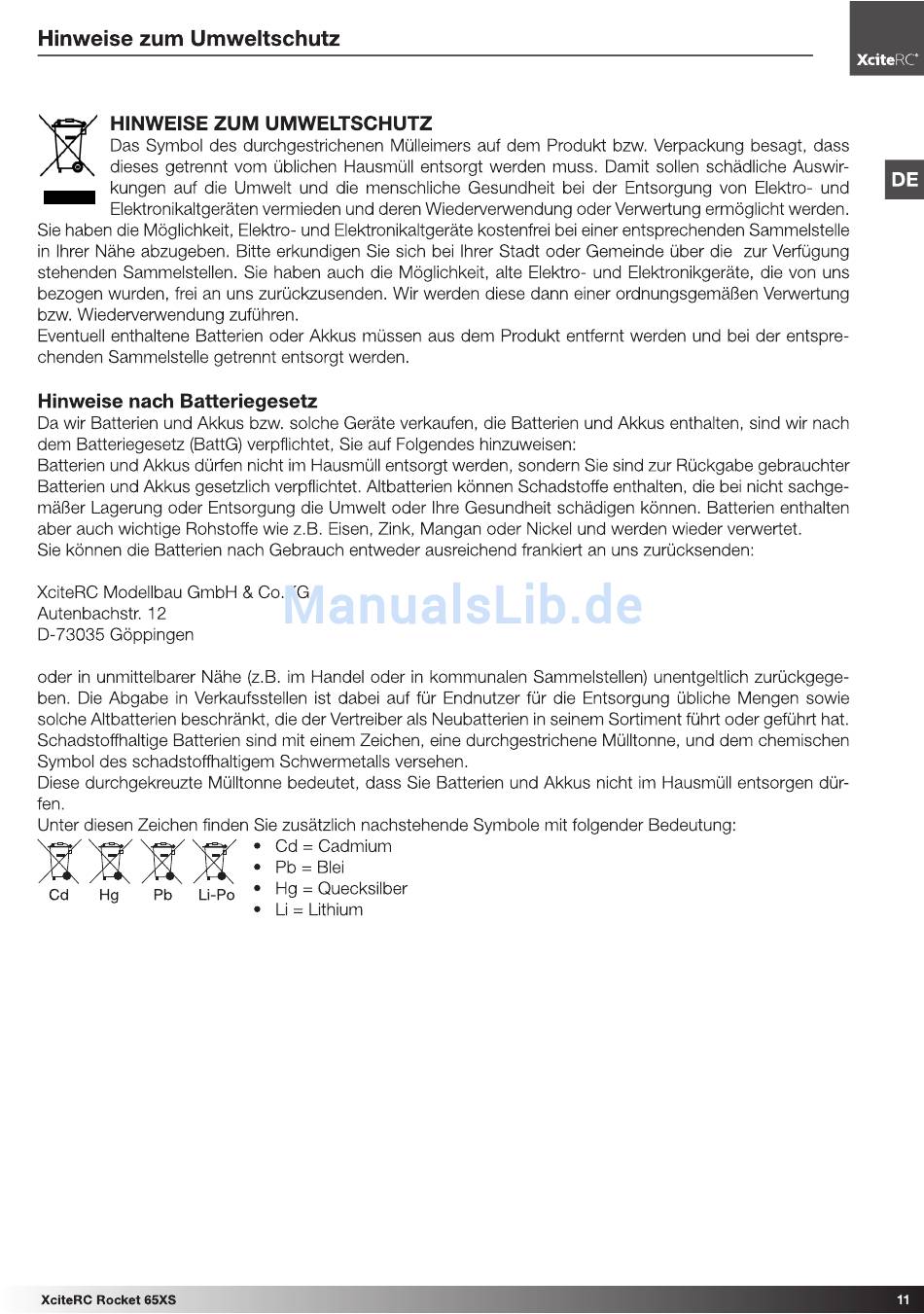 Hinweise zum Umweltschutz

XciteRC®

DE

HINWEISE ZUM UMWELTSCHUTZ

Das Symbol des durchgestrichenen Mülleimers auf dem Produkt bzw. Verpackung besagt, dass dieses getrennt vom üblichen Hausmüll entsorgt werden muss. Damit sollen schädliche Auswirkungen auf die Umwelt und die menschliche Gesundheit bei der Entsorgung von Elektro- und Elektronikaltgeräten vermieden und deren Wiederverwendung oder Verwertung ermöglicht werden. Sie haben die Möglichkeit, Elektro- und Elektronikaltgeräte kostenfrei bei einer entsprechenden Sammelstelle in Ihrer Nähe abzugeben. Bitte erkundigen Sie sich bei Ihrer Stadt oder Gemeinde über die zur Verfügung stehenden Sammelstellen. Sie haben auch die Möglichkeit, alte Elektro- und Elektronikgeräte, die von uns bezogen wurden, frei an uns zurückzusenden. Wir werden diese dann einer ordnungsgemäßen Verwertung bzw. Wiederverwendung zuführen.
Eventuell enthaltene Batterien oder Akkus müssen aus dem Produkt entfernt werden und bei der entsprechenden Sammelstelle getrennt entsorgt werden.

Hinweise nach Batteriegesetz

Da wir Batterien und Akkus bzw. solche Geräte verkaufen, die Batterien und Akkus enthalten, sind wir nach dem Batteriegesetz (BattG) verpflichtet, Sie auf Folgendes hinzuweisen:
Batterien und Akkus dürfen nicht im Hausmüll entsorgt werden, sondern Sie sind zur Rückgabe gebrauchter Batterien und Akkus gesetzlich verpflichtet. Altbatterien können Schadstoffe enthalten, die bei nicht sachgemäßer Lagerung oder Entsorgung die Umwelt oder Ihre Gesundheit schädigen können. Batterien enthalten aber auch wichtige Rohstoffe wie z.B. Eisen, Zink, Mangan oder Nickel und werden wieder verwertet.
Sie können die Batterien nach Gebrauch entweder ausreichend frankiert an uns zurücksenden:

XciteRC Modellbau GmbH & Co. KG
Autenbachstr. 12
D-73035 Göppingen

ManualsLib.de

oder in unmittelbarer Nähe (z.B. im Handel oder in kommunalen Sammelstellen) unentgeltlich zurückgegeben. Die Abgabe in Verkaufsstellen ist dabei auf für Endnutzer für die Entsorgung übliche Mengen sowie solche Altbatterien beschränkt, die der Vertreiber als Neubatterien in seinem Sortiment führt oder geführt hat.
Schadstoffhaltige Batterien sind mit einem Zeichen, eine durchgestrichene Mülltonne, und dem chemischen Symbol des schadstoffhaltigem Schwermetalls versehen.
Diese durchgekreuzte Mülltonne bedeutet, dass Sie Batterien und Akkus nicht im Hausmüll entsorgen dürfen.
Unter diesen Zeichen finden Sie zusätzlich nachstehende Symbole mit folgender Bedeutung:

Cd Hg Pb Li-Po

• Cd = Cadmium
• Pb = Blei
• Hg = Quecksilber
• Li = Lithium

XciteRC Rocket 65XS

11